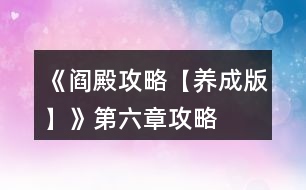 《阎殿攻略【养成版】》第六章攻略